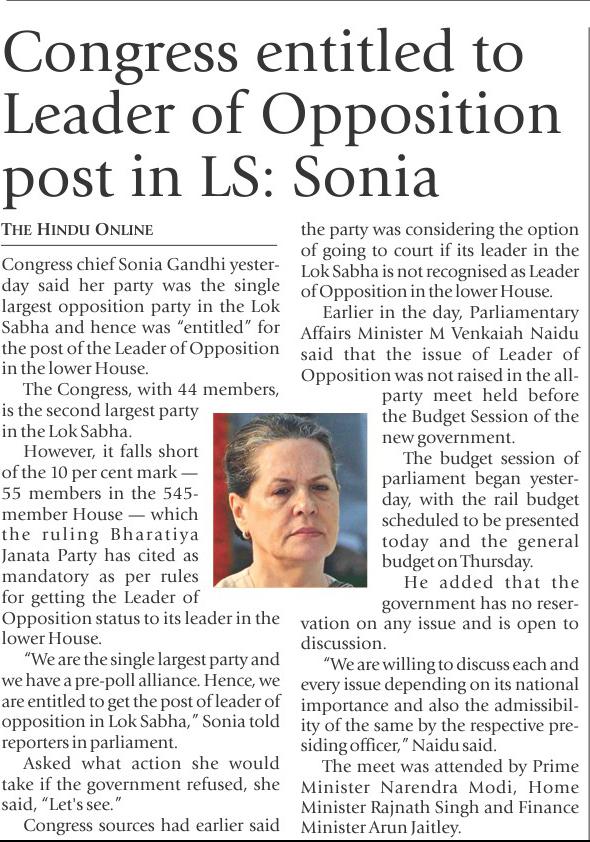 Congress entitled to Leader of Opposition post in LS: Sonia

THE HINDU ONLINE

Congress chief Sonia Gandhi yesterday said her party was the single largest opposition party in the Lok Sabha and hence was "entitled" for the post of the Leader of Opposition in the lower House.

The Congress, with 44 members, is the second largest party in the Lok Sabha.

However, it falls short of the 10 per cent mark — 55 members in the 545-member House — which the ruling Bharatiya Janata Party has cited as mandatory as per rules for getting the Leader of Opposition status to its leader in the lower House.

"We are the single largest party and we have a pre-poll alliance. Hence, we are entitled to get the post of leader of opposition in Lok Sabha," Sonia told reporters in parliament.

Asked what action she would take if the government refused, she said, "Let's see."

Congress sources had earlier said the party was considering the option of going to court if its leader in the Lok Sabha is not recognised as Leader of Opposition in the lower House.

Earlier in the day, Parliamentary Affairs Minister M Venkaiah Naidu said that the issue of Leader of Opposition was not raised in the all-party meet held before the Budget Session of the new government.

The budget session of parliament began yesterday, with the rail budget scheduled to be presented today and the general budget on Thursday.

He added that the government has no reservation on any issue and is open to discussion.

"We are willing to discuss each and every issue depending on its national importance and also the admissibility of the same by the respective presiding officer," Naidu said.

The meet was attended by Prime Minister Narendra Modi, Home Minister Rajnath Singh and Finance Minister Arun Jaitley.